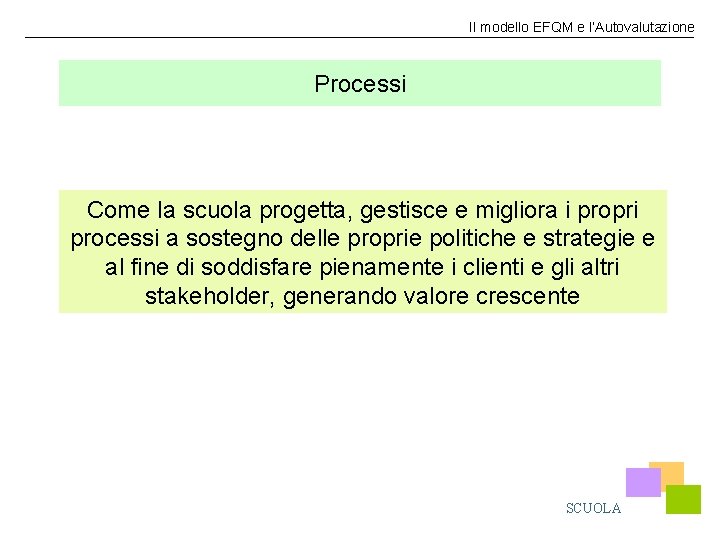 Il modello EFQM e l'Autovalutazione

Processi

Come la scuola progetta, gestisce e migliora i propri processi a sostegno delle proprie politiche e strategie e al fine di soddisfare pienamente i clienti e gli altri stakeholder, generando valore crescente

SCUOLA